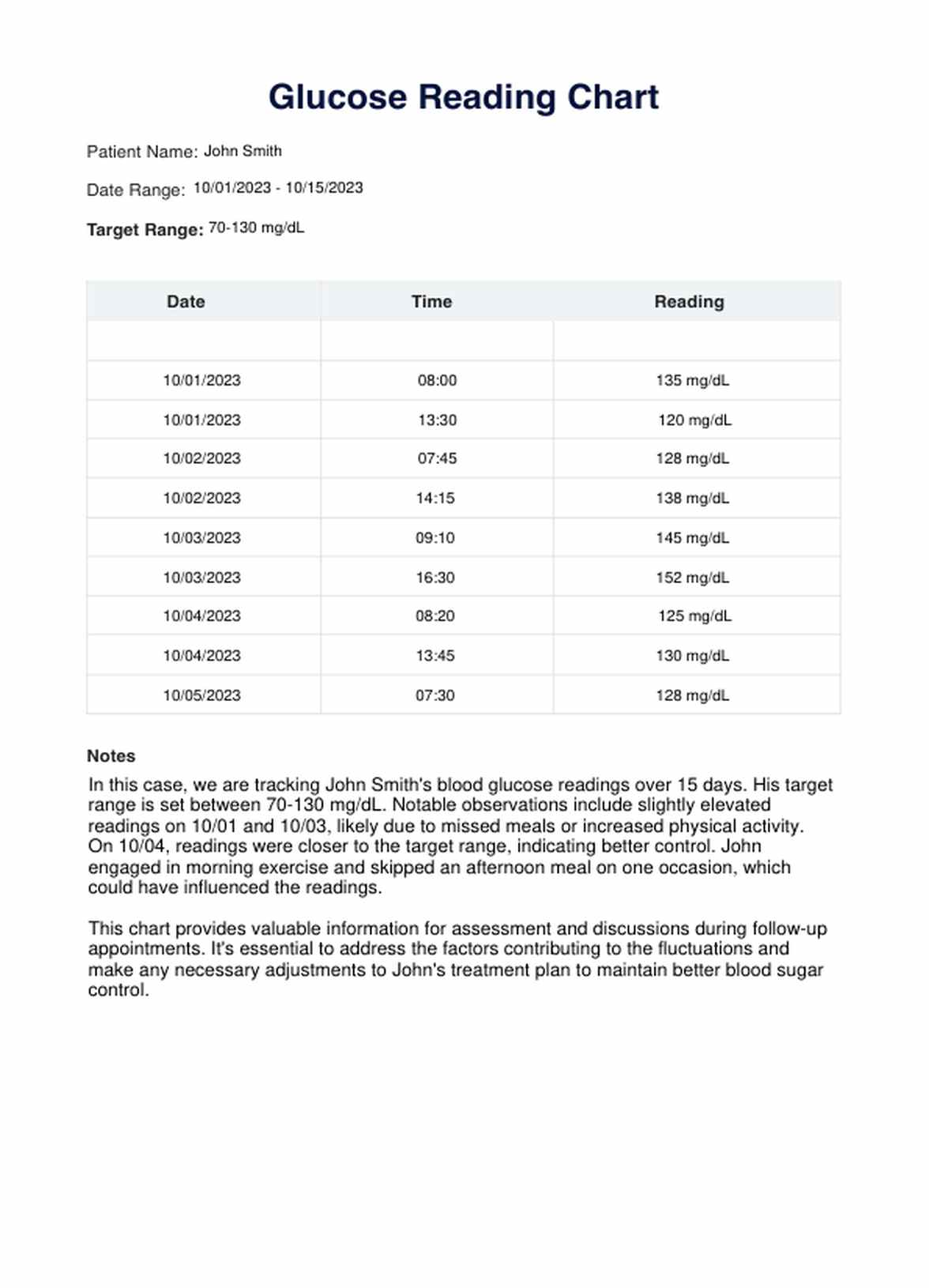 Glucose Reading Chart

Patient Name: John Smith

Date Range: 10/01/2023 - 10/15/2023

Target Range: 70-130 mg/dL

| Date | Time | Reading |
|---|---|---|
| | | |
| 10/01/2023 | 08:00 | 135 mg/dL |
| 10/01/2023 | 13:30 | 120 mg/dL |
| 10/02/2023 | 07:45 | 128 mg/dL |
| 10/02/2023 | 14:15 | 138 mg/dL |
| 10/03/2023 | 09:10 | 145 mg/dL |
| 10/03/2023 | 16:30 | 152 mg/dL |
| 10/04/2023 | 08:20 | 125 mg/dL |
| 10/04/2023 | 13:45 | 130 mg/dL |
| 10/05/2023 | 07:30 | 128 mg/dL |

Notes

In this case, we are tracking John Smith's blood glucose readings over 15 days. His target range is set between 70-130 mg/dL. Notable observations include slightly elevated readings on 10/01 and 10/03, likely due to missed meals or increased physical activity. On 10/04, readings were closer to the target range, indicating better control. John engaged in morning exercise and skipped an afternoon meal on one occasion, which could have influenced the readings.

This chart provides valuable information for assessment and discussions during follow-up appointments. It's essential to address the factors contributing to the fluctuations and make any necessary adjustments to John's treatment plan to maintain better blood sugar control.